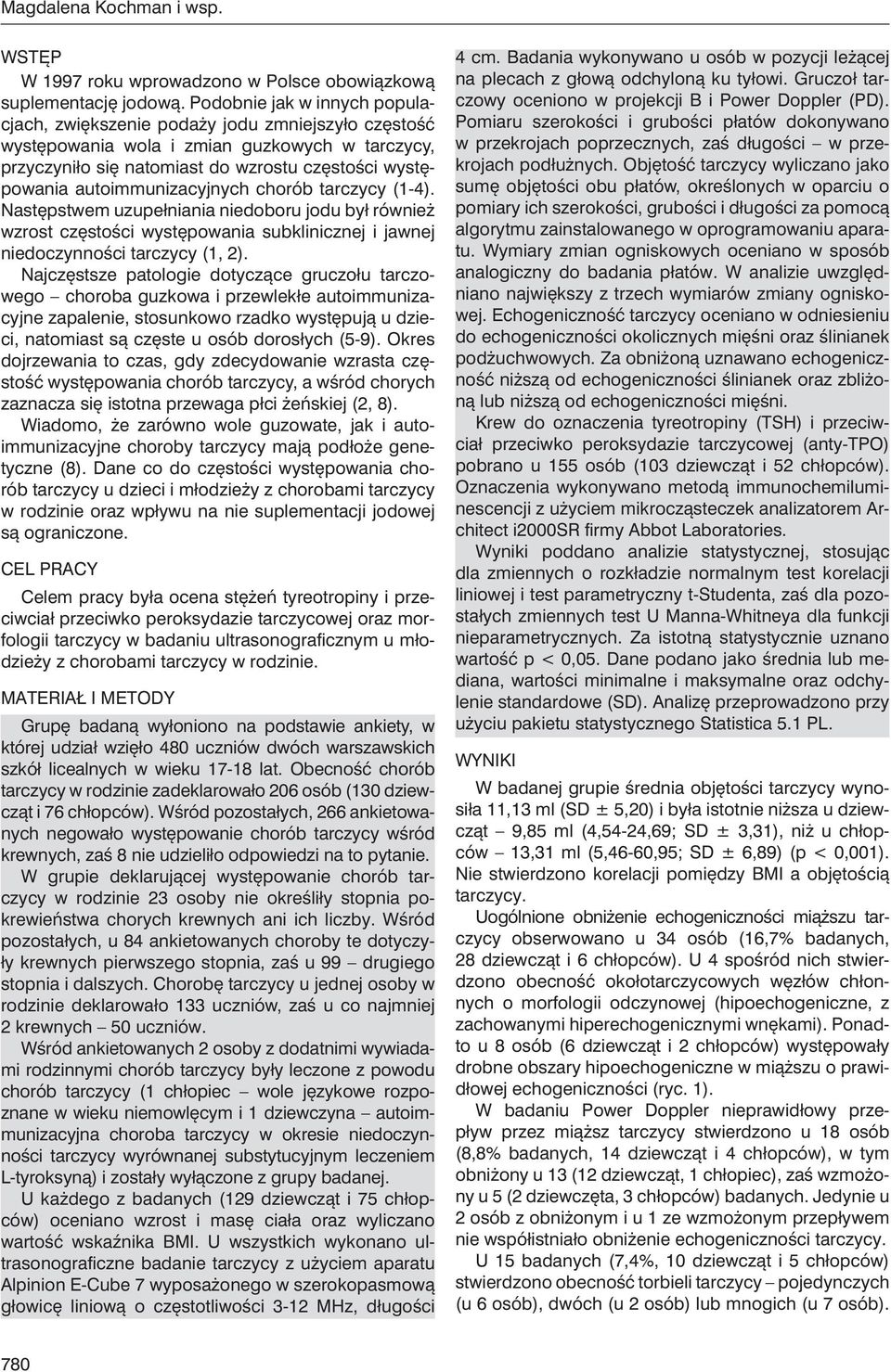 Magdalena Kochman i wsp.

WSTĘP

W 1997 roku wprowadzono w Polsce obowiązkową suplementację jodową. Podobnie jak w innych populacjach, zwiększenie podaży jodu zmniejszyło częstość występowania wola i zmian guzkowych w tarczycy, przyczyniło się natomiast do wzrostu częstości występowania autoimmunizacyjnych chorób tarczycy (1-4). Następstwem uzupełniania niedoboru jodu był również wzrost częstości występowania subklinicznej i jawnej niedoczynności tarczycy (1, 2).

Najczęstsze patologie dotyczące gruczołu tarczowego – choroba guzkowa i przewlekłe autoimmunizacyjne zapalenie, stosunkowo rzadko występują u dzieci, natomiast są częste u osób dorosłych (5-9). Okres dojrzewania to czas, gdy zdecydowanie wzrasta częstość występowania chorób tarczycy, a wśród chorych zaznacza się istotna przewaga płci żeńskiej (2, 8).

Wiadomo, że zarówno wole guzowate, jak i autoimmunizacyjne choroby tarczycy mają podłoże genetyczne (8). Dane co do częstości występowania chorób tarczycy u dzieci i młodzieży z chorobami tarczycy w rodzinie oraz wpływu na nie suplementacji jodowej są ograniczone.

CEL PRACY

Celem pracy była ocena stężeń tyreotropiny i przeciwciał przeciwko peroksydazie tarczycowej oraz morfologii tarczycy w badaniu ultrasonograficznym u młodzieży z chorobami tarczycy w rodzinie.

MATERIAŁ I METODY

Grupę badaną wyłoniono na podstawie ankiety, w której udział wzięło 480 uczniów dwóch warszawskich szkół licealnych w wieku 17-18 lat. Obecność chorób tarczycy w rodzinie zadeklarowało 206 osób (130 dziewcząt i 76 chłopców). Wśród pozostałych, 266 ankietowanych negowało występowanie chorób tarczycy wśród krewnych, zaś 8 nie udzieliło odpowiedzi na to pytanie.

W grupie deklarującej występowanie chorób tarczycy w rodzinie 23 osoby nie określiły stopnia pokrewieństwa chorych krewnych ani ich liczby. Wśród pozostałych, u 84 ankietowanych choroby te dotyczyły krewnych pierwszego stopnia, zaś u 99 – drugiego stopnia i dalszych. Chorobę tarczycy u jednej osoby w rodzinie deklarowało 133 uczniów, zaś u co najmniej 2 krewnych – 50 uczniów.

Wśród ankietowanych 2 osoby z dodatnimi wywiadami rodzinnymi chorób tarczycy były leczone z powodu chorób tarczycy (1 chłopiec – wole językowe rozpoznane w wieku niemowlęcym i 1 dziewczyna – autoimmunizacyjna choroba tarczycy w okresie niedoczynności tarczycy wyrównanej substytucyjnym leczeniem L-tyroksyną) i zostały wyłączone z grupy badanej.

U każdego z badanych (129 dziewcząt i 75 chłopców) oceniano wzrost i masę ciała oraz wyliczano wartość wskaźnika BMI. U wszystkich wykonano ultrasonograficzne badanie tarczycy z użyciem aparatu Alpinion E-Cube 7 wyposażonego w szerokopasmową głowicę liniową o częstotliwości 3-12 MHz, długości 4 cm. Badania wykonywano u osób w pozycji leżącej na plecach z głową odchyloną ku tyłowi. Gruczoł tarczowy oceniono w projekcji B i Power Doppler (PD). Pomiaru szerokości i grubości płatów dokonywano w przekrojach poprzecznych, zaś długości – w przekrojach podłużnych. Objętość tarczycy wyliczano jako sumę objętości obu płatów, określonych w oparciu o pomiary ich szerokości, grubości i długości za pomocą algorytmu zainstalowanego w oprogramowaniu aparatu. Wymiary zmian ogniskowych oceniano w sposób analogiczny do badania płatów. W analizie uwzględniano największy z trzech wymiarów zmiany ogniskowej. Echogeniczność tarczycy oceniano w odniesieniu do echogeniczności okolicznych mięśni oraz ślinianek podżuchwowych. Za obniżoną uznawano echogeniczność niższą od echogeniczności ślinianek oraz zbliżoną lub niższą od echogeniczności mięśni.

Krew do oznaczenia tyreotropiny (TSH) i przeciwciał przeciwko peroksydazie tarczycowej (anty-TPO) pobrano u 155 osób (103 dziewcząt i 52 chłopców). Oznaczenia wykonywano metodą immunochemiluminescencji z użyciem mikrocząsteczek analizatorem Architect i2000SR firmy Abbot Laboratories.

Wyniki poddano analizie statystycznej, stosując dla zmiennych o rozkładzie normalnym test korelacji liniowej i test parametryczny t-Studenta, zaś dla pozostałych zmiennych test U Manna-Whitneya dla funkcji nieparametrycznych. Za istotną statystycznie uznano wartość p < 0,05. Dane podano jako średnia lub mediana, wartości minimalne i maksymalne oraz odchylenie standardowe (SD). Analizę przeprowadzono przy użyciu pakietu statystycznego Statistica 5.1 PL.

WYNIKI

W badanej grupie średnia objętości tarczycy wynosiła 11,13 ml (SD ± 5,20) i była istotnie niższa u dziewcząt – 9,85 ml (4,54-24,69; SD ± 3,31), niż u chłopców – 13,31 ml (5,46-60,95; SD ± 6,89) (p < 0,001). Nie stwierdzono korelacji pomiędzy BMI a objętością tarczycy.

Uogólnione obniżenie echogeniczności miąższu tarczycy obserwowano u 34 osób (16,7% badanych, 28 dziewcząt i 6 chłopców). U 4 spośród nich stwierdzono obecność okołotarczycowych węzłów chłonnych o morfologii odczynowej (hipoechogeniczne, z zachowanymi hiperechogenicznymi wnękami). Ponadto u 8 osób (6 dziewcząt i 2 chłopców) występowały drobne obszary hipoechogeniczne w miąższu o prawidłowej echogeniczności (ryc. 1).

W badaniu Power Doppler nieprawidłowy przepływ przez miąższ tarczycy stwierdzono u 18 osób (8,8% badanych, 14 dziewcząt i 4 chłopców), w tym obniżony u 13 (12 dziewcząt, 1 chłopiec), zaś wzmożony u 5 (2 dziewczęta, 3 chłopców) badanych. Jedynie u 2 osób z obniżonym i u 1 ze wzmożonym przepływem nie współistniało obniżenie echogeniczności tarczycy.

U 15 badanych (7,4%, 10 dziewcząt i 5 chłopców) stwierdzono obecność torbieli tarczycy – pojedynczych (u 6 osób), dwóch (u 2 osób) lub mnogich (u 7 osób).

780